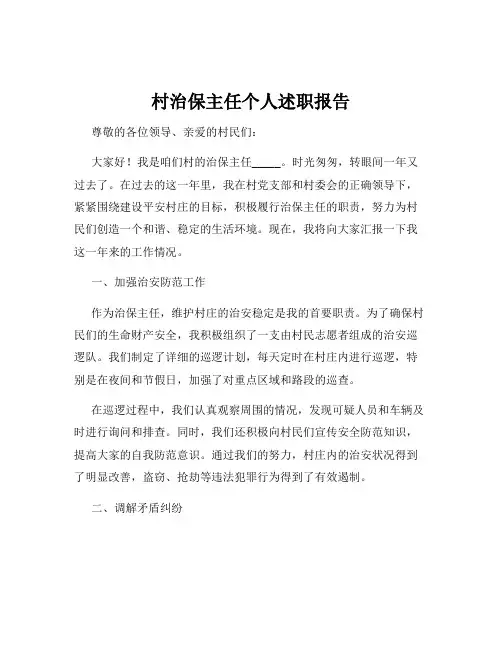 村治保主任个人述职报告

尊敬的各位领导、亲爱的村民们：

大家好！我是咱们村的治保主任_____。时光匆匆，转眼间一年又过去了。在过去的这一年里，我在村党支部和村委会的正确领导下，紧紧围绕建设平安村庄的目标，积极履行治保主任的职责，努力为村民们创造一个和谐、稳定的生活环境。现在，我将向大家汇报一下我这一年来的工作情况。

一、加强治安防范工作

作为治保主任，维护村庄的治安稳定是我的首要职责。为了确保村民们的生命财产安全，我积极组织了一支由村民志愿者组成的治安巡逻队。我们制定了详细的巡逻计划，每天定时在村庄内进行巡逻，特别是在夜间和节假日，加强了对重点区域和路段的巡查。

在巡逻过程中，我们认真观察周围的情况，发现可疑人员和车辆及时进行询问和排查。同时，我们还积极向村民们宣传安全防范知识，提高大家的自我防范意识。通过我们的努力，村庄内的治安状况得到了明显改善，盗窃、抢劫等违法犯罪行为得到了有效遏制。

二、调解矛盾纠纷